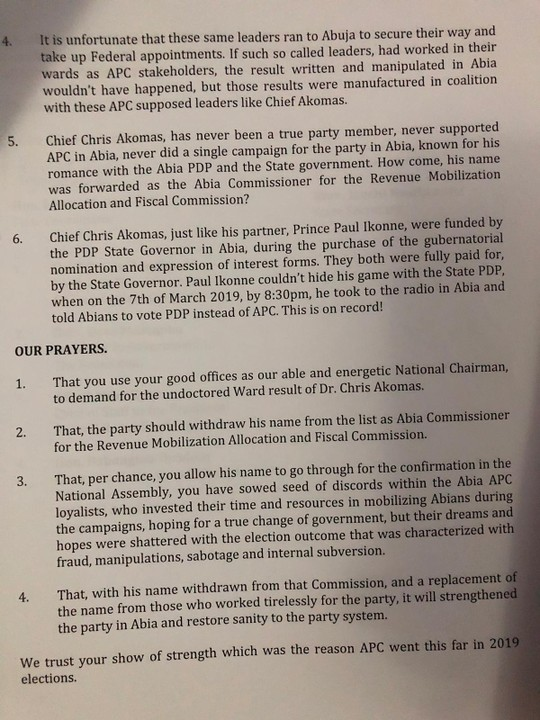 4. It is unfortunate that these same leaders ran to Abuja to secure their way and take up Federal appointments. If such so called leaders, had worked in their wards as APC stakeholders, the result written and manipulated in Abia wouldn't have happened, but those results were manufactured in coalition with these APC supposed leaders like Chief Akomas.

5. Chief Chris Akomas, has never been a true party member, never supported APC in Abia, never did a single campaign for the party in Abia, known for his romance with the Abia PDP and the State government. How come, his name was forwarded as the Abia Commissioner for the Revenue Mobilization Allocation and Fiscal Commission?

6. Chief Chris Akomas, just like his partner, Prince Paul Ikonne, were funded by the PDP State Governor in Abia, during the purchase of the gubernatorial nomination and expression of interest forms. They both were fully paid for, by the State Governor. Paul Ikonne couldn't hide his game with the State PDP, when on the 7th of March 2019, by 8:30pm, he took to the radio in Abia and told Abians to vote PDP instead of APC. This is on record!

OUR PRAYERS.

1. That you use your good offices as our able and energetic National Chairman, to demand for the undoctored Ward result of Dr. Chris Akomas.

2. That, the party should withdraw his name from the list as Abia Commissioner for the Revenue Mobilization Allocation and Fiscal Commission.

3. That, per chance, you allow his name to go through for the confirmation in the National Assembly, you have sowed seed of discords within the Abia APC loyalists, who invested their time and resources in mobilizing Abians during the campaigns, hoping for a true change of government, but their dreams and hopes were shattered with the election outcome that was characterized with fraud, manipulations, sabotage and internal subversion.

4. That, with his name withdrawn from that Commission, and a replacement of the name from those who worked tirelessly for the party, it will strengthened the party in Abia and restore sanity to the party system.

We trust your show of strength which was the reason APC went this far in 2019 elections.